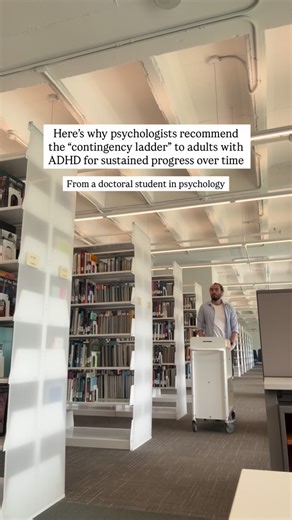 Here's why psychologists recommend the "contingency ladder" to adults with ADHD for sustained progress over time

From a doctoral student in psychology